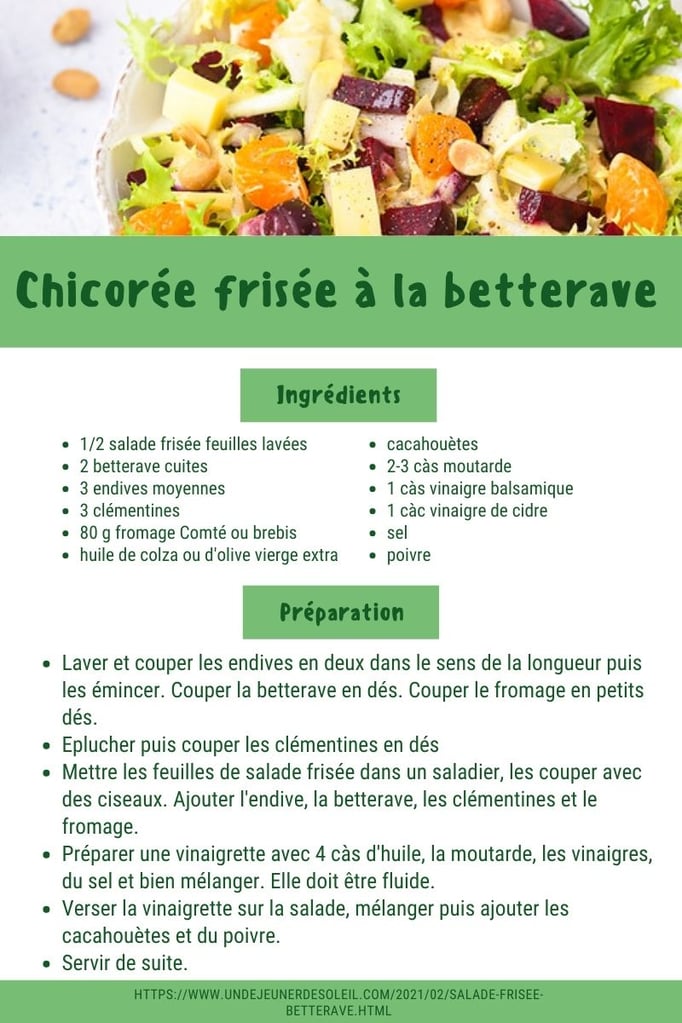 Chicorée frisée à la betterave

Ingrédients

• 1/2 salade frisée feuilles lavées
• 2 betterave cuites
• 3 endives moyennes
• 3 clémentines
• 80 g fromage Comté ou brebis
• huile de colza ou d'olive vierge extra

• cacahouètes
• 2-3 càs moutarde
• 1 càs vinaigre balsamique
• 1 càc vinaigre de cidre
• sel
• poivre

Préparation

• Laver et couper les endives en deux dans le sens de la longueur puis les émincer. Couper la betterave en dés. Couper le fromage en petits dés.
• Eplucher puis couper les clémentines en dés
• Mettre les feuilles de salade frisée dans un saladier, les couper avec des ciseaux. Ajouter l'endive, la betterave, les clémentines et le fromage.
• Préparer une vinaigrette avec 4 càs d'huile, la moutarde, les vinaigres, du sel et bien mélanger. Elle doit être fluide.
• Verser la vinaigrette sur la salade, mélanger puis ajouter les cacahouètes et du poivre.
• Servir de suite.

HTTPS://WWW.UNDEJEUNERDESOLEIL.COM/2021/02/SALADE-FRISEE-BETTERAVE.HTML